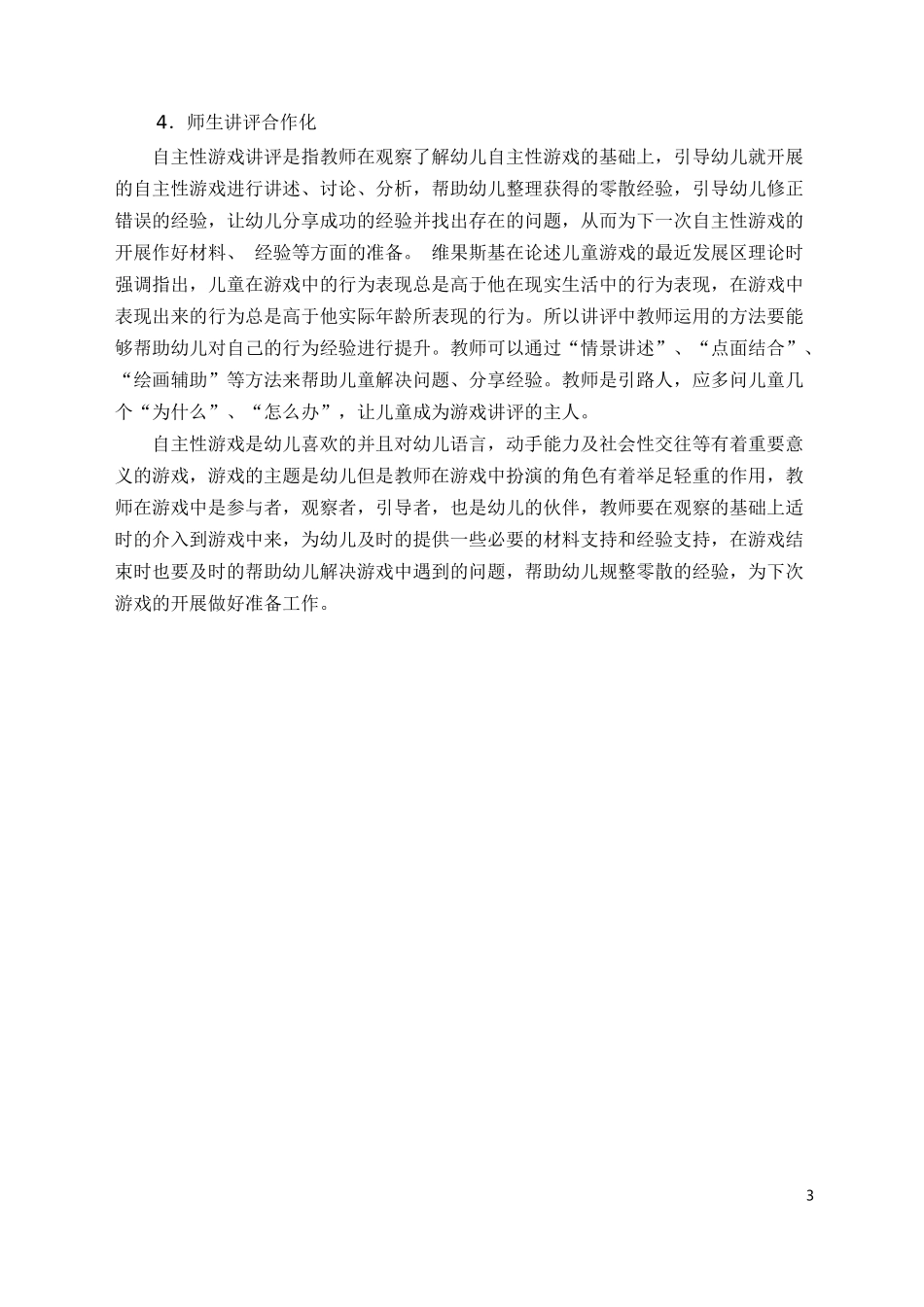 4．师生讲评合作化

自主性游戏讲评是指教师在观察了解幼儿自主性游戏的基础上，引导幼儿就开展的自主性游戏进行讲述、讨论、分析，帮助幼儿整理获得的零散经验，引导幼儿修正错误的经验，让幼儿分享成功的经验并找出存在的问题，从而为下一次自主性游戏的开展作好材料、 经验等方面的准备。 维果斯基在论述儿童游戏的最近发展区理论时强调指出，儿童在游戏中的行为表现总是高于他在现实生活中的行为表现，在游戏中表现出来的行为总是高于他实际年龄所表现的行为。所以讲评中教师运用的方法要能够帮助幼儿对自己的行为经验进行提升。教师可以通过“情景讲述”、“点面结合”、“绘画辅助”等方法来帮助儿童解决问题、分享经验。教师是引路人，应多问儿童几个“为什么”、“怎么办”，让儿童成为游戏讲评的主人。

自主性游戏是幼儿喜欢的并且对幼儿语言，动手能力及社会性交往等有着重要意义的游戏，游戏的主题是幼儿但是教师在游戏中扮演的角色有着举足轻重的作用，教师在游戏中是参与者，观察者，引导者，也是幼儿的伙伴，教师要在观察的基础上适时的介入到游戏中来，为幼儿及时的提供一些必要的材料支持和经验支持，在游戏结束时也要及时的帮助幼儿解决游戏中遇到的问题，帮助幼儿规整零散的经验，为下次游戏的开展做好准备工作。

3